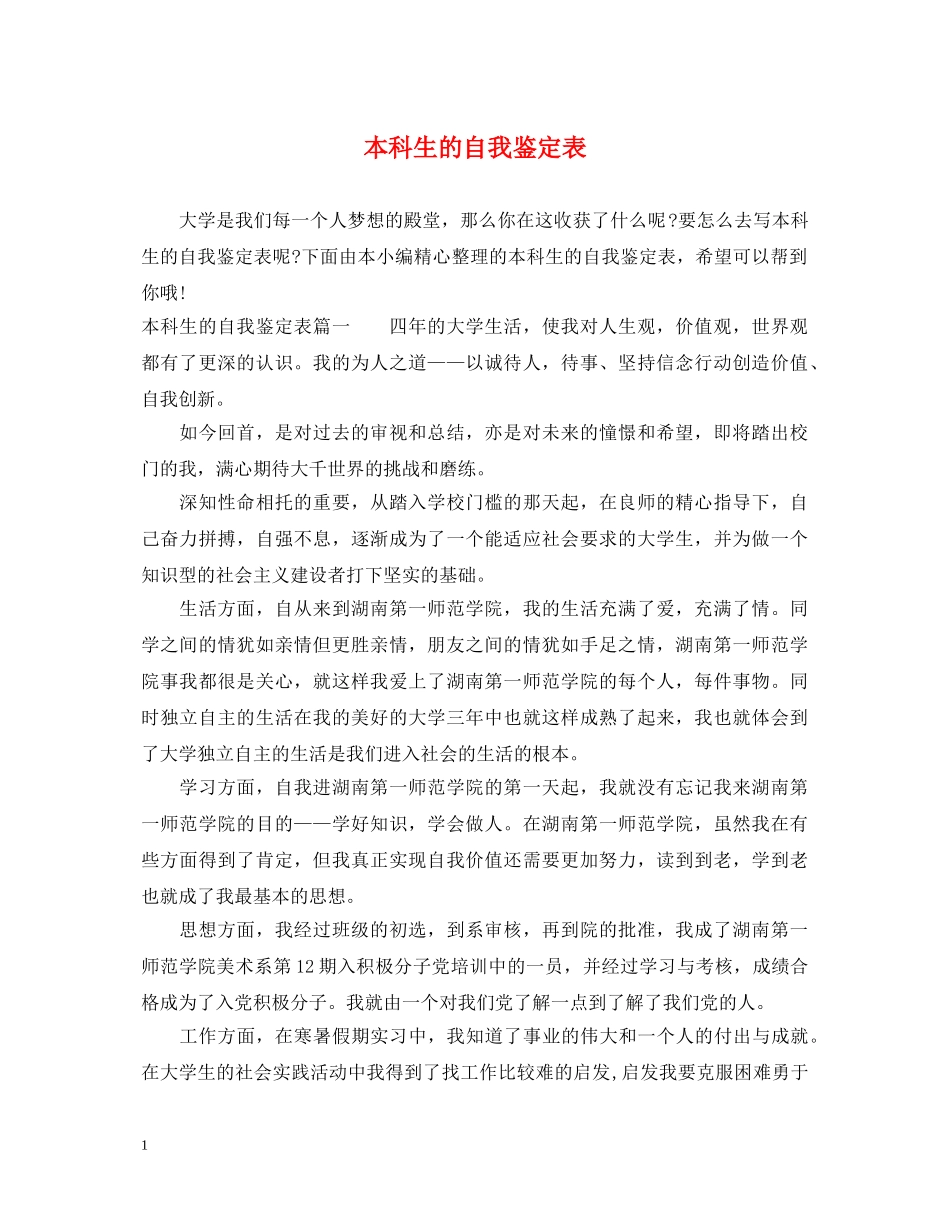 本科生的自我鉴定表

大学是我们每一个人梦想的殿堂，那么你在这收获了什么呢?要怎么去写本科生的自我鉴定表呢?下面由本小编精心整理的本科生的自我鉴定表，希望可以帮到你哦!

本科生的自我鉴定表篇一　　四年的大学生活，使我对人生观，价值观，世界观都有了更深的认识。我的为人之道——以诚待人，待事、坚持信念行动创造价值、自我创新。

如今回首，是对过去的审视和总结，亦是对未来的憧憬和希望，即将踏出校门的我，满心期待大千世界的挑战和磨练。

深知性命相托的重要，从踏入学校门槛的那天起，在良师的精心指导下，自己奋力拼搏，自强不息，逐渐成为了一个能适应社会要求的大学生，并为做一个知识型的社会主义建设者打下坚实的基础。

生活方面，自从来到湖南第一师范学院，我的生活充满了爱，充满了情。同学之间的情犹如亲情但更胜亲情，朋友之间的情犹如手足之情，湖南第一师范学院事我都很是关心，就这样我爱上了湖南第一师范学院的每个人，每件事物。同时独立自主的生活在我的美好的大学三年中也就这样成熟了起来，我也就体会到了大学独立自主的生活是我们进入社会的生活的根本。

学习方面，自我进湖南第一师范学院的第一天起，我就没有忘记我来湖南第一师范学院的目的——学好知识，学会做人。在湖南第一师范学院，虽然我在有些方面得到了肯定，但我真正实现自我价值还需要更加努力，读到到老，学到老也就成了我最基本的思想。

思想方面，我经过班级的初选，到系审核，再到院的批准，我成了湖南第一师范学院美术系第12期入积极分子党培训中的一员，并经过学习与考核，成绩合格成为了入党积极分子。我就由一个对我们党了解一点到了解了我们党的人。

工作方面，在寒暑假期实习中，我知道了事业的伟大和一个人的付出与成就。在大学生的社会实践活动中我得到了找工作比较难的启发,启发我要克服困难勇于

1